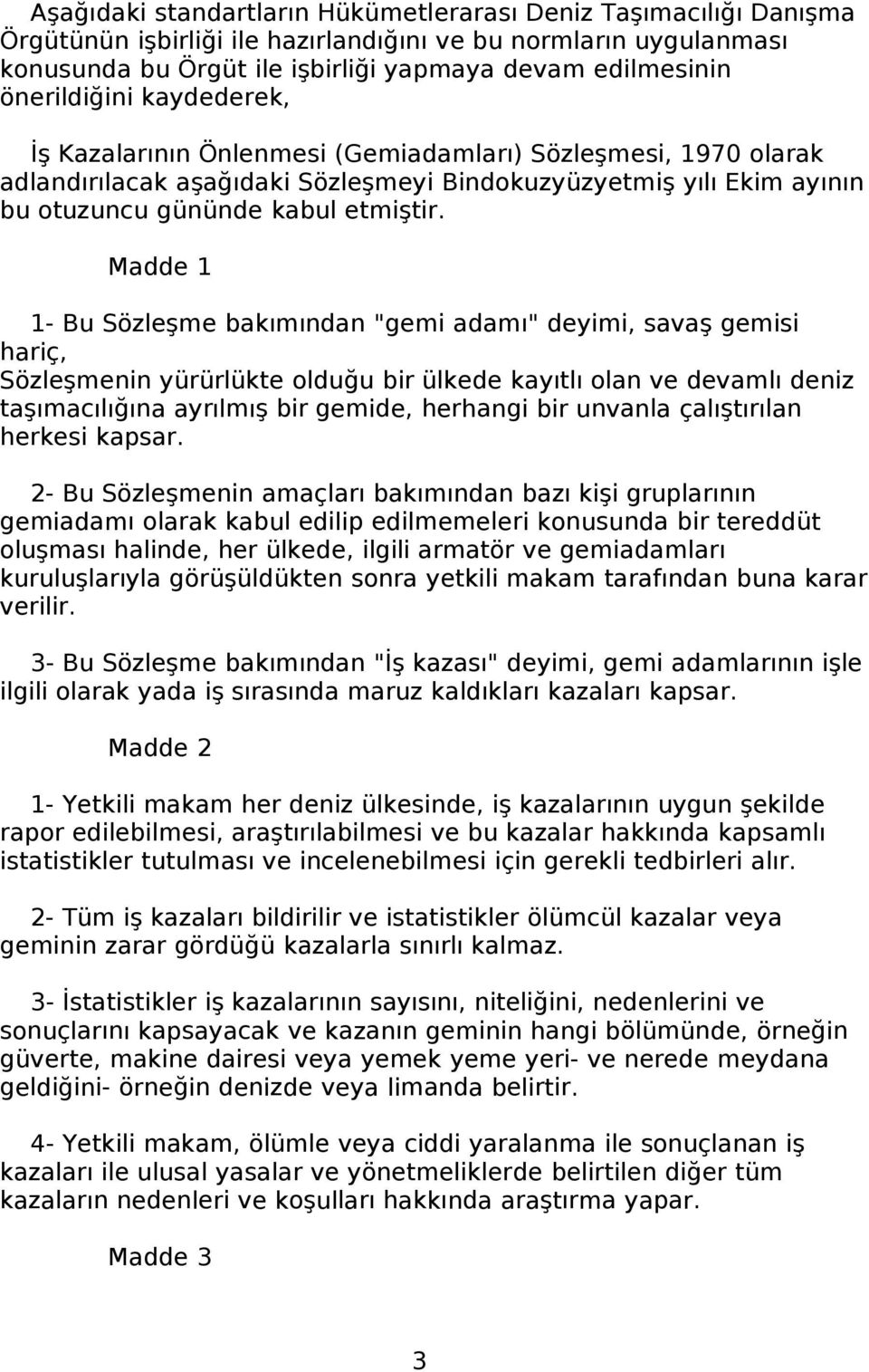 Aşağıdaki standartların Hükümetlerarası Deniz Taşımacılığı Danışma Örgütünün işbirliği ile hazırlandığını ve bu normların uygulanması konusunda bu Örgüt ile işbirliği yapmaya devam edilmesinin önerildiğini kaydederek,

İş Kazalarının Önlenmesi (Gemiadamları) Sözleşmesi, 1970 olarak adlandırılacak aşağıdaki Sözleşmeyi Bindokuzyüzyetmiş yılı Ekim ayının bu otuzuncu gününde kabul etmiştir.

Madde 1

1- Bu Sözleşme bakımından "gemi adamı" deyimi, savaş gemisi hariç, Sözleşmenin yürürlükte olduğu bir ülkede kayıtlı olan ve devamlı deniz taşımacılığına ayrılmış bir gemide, herhangi bir unvanla çalıştırılan herkesi kapsar.

2- Bu Sözleşmenin amaçları bakımından bazı kişi gruplarının gemiadamı olarak kabul edilip edilmemeleri konusunda bir tereddüt oluşması halinde, her ülkede, ilgili armatör ve gemiadamları kuruluşlarıyla görüşüldükten sonra yetkili makam tarafından buna karar verilir.

3- Bu Sözleşme bakımından "İş kazası" deyimi, gemi adamlarının işle ilgili olarak yada iş sırasında maruz kaldıkları kazaları kapsar.

Madde 2

1- Yetkili makam her deniz ülkesinde, iş kazalarının uygun şekilde rapor edilebilmesi, araştırılabilmesi ve bu kazalar hakkında kapsamlı istatistikler tutulması ve incelenebilmesi için gerekli tedbirleri alır.

2- Tüm iş kazaları bildirilir ve istatistikler ölümcül kazalar veya geminin zarar gördüğü kazalarla sınırlı kalmaz.

3- İstatistikler iş kazalarının sayısını, niteliğini, nedenlerini ve sonuçlarını kapsayacak ve kazanın geminin hangi bölümünde, örneğin güverte, makine dairesi veya yemek yeme yeri- ve nerede meydana geldiğini- örneğin denizde veya limanda belirtir.

4- Yetkili makam, ölümle veya ciddi yaralanma ile sonuçlanan iş kazaları ile ulusal yasalar ve yönetmeliklerde belirtilen diğer tüm kazaların nedenleri ve koşulları hakkında araştırma yapar.

Madde 3

3